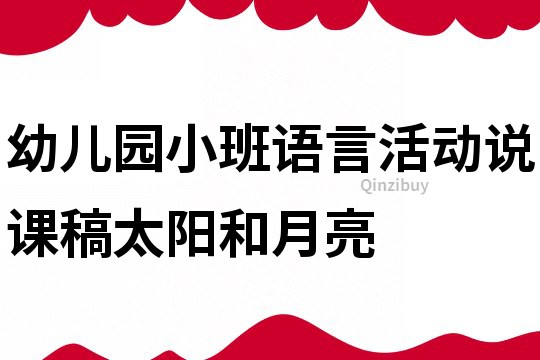 幼儿园小班语言活动说课稿太阳和月亮

Qinzibuy